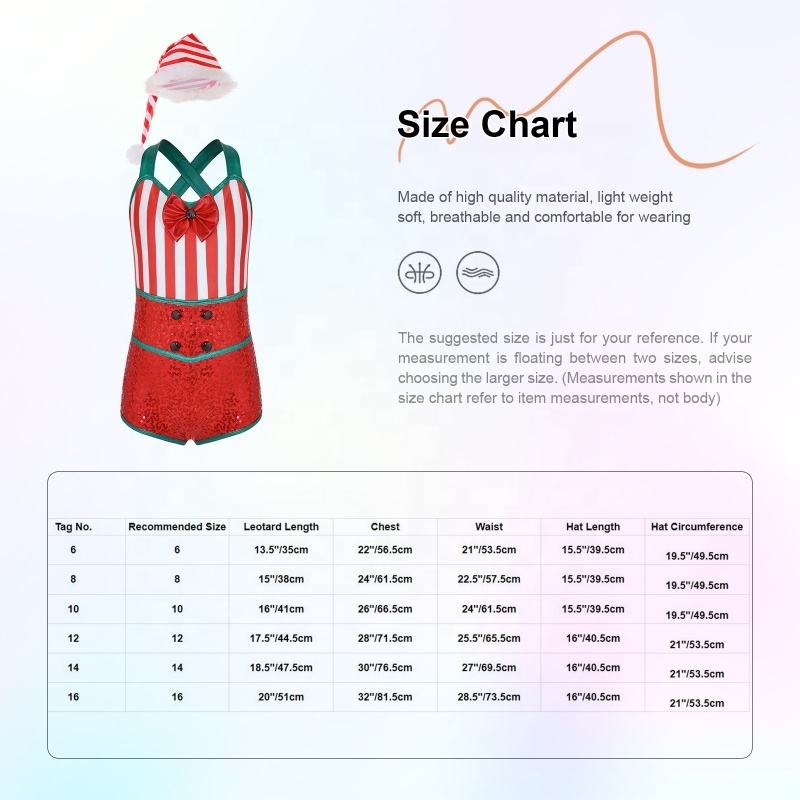 Size Chart

Made of high quality material, light weight soft, breathable and comfortable for wearing

The suggested size is just for your reference. If your measurement is floating between two sizes, advise choosing the larger size. (Measurements shown in the size chart refer to item measurements, not body)

| Tag No. | Recommended Size | Leotard Length | Chest | Waist | Hat Length | Hat Circumference |
|---|---|---|---|---|---|---|
| 6 | 6 | 13.5"/35cm | 22"/56.5cm | 21"/53.5cm | 15.5"/39.5cm | 19.5"/49.5cm |
| 8 | 8 | 15"/38cm | 24"/61.5cm | 22.5"/57.5cm | 15.5"/39.5cm | 19.5"/49.5cm |
| 10 | 10 | 16"/41cm | 26"/66.5cm | 24"/61.5cm | 15.5"/39.5cm | 19.5"/49.5cm |
| 12 | 12 | 17.5"/44.5cm | 28"/71.5cm | 25.5"/65.5cm | 16"/40.5cm | 21"/53.5cm |
| 14 | 14 | 18.5"/47.5cm | 30"/76.5cm | 27"/69.5cm | 16"/40.5cm | 21"/53.5cm |
| 16 | 16 | 20"/51cm | 32"/81.5cm | 28.5"/73.5cm | 16"/40.5cm | 21"/53.5cm |